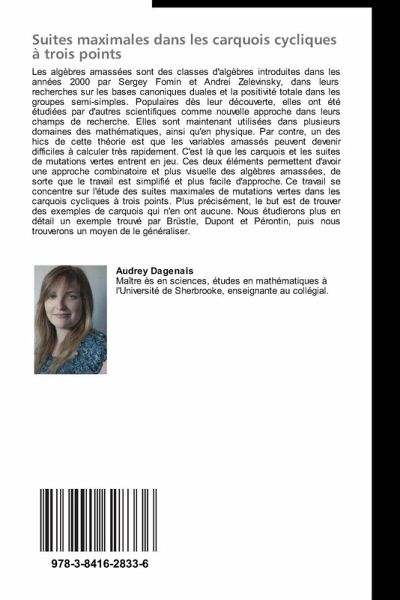 Suites maximales dans les carquois cycliques à trois points

Les algèbres amassées sont des classes d'algèbres introduites dans les années 2000 par Sergey Fomin et Andrei Zelevinsky, dans leurs recherches sur les bases canoniques duales et la positivité totale dans les groupes semi-simples. Populaires dès leur découverte, elles ont été étudiées par d'autres scientifiques comme nouvelle approche dans leurs champs de recherche. Elles sont maintenant utilisées dans plusieurs domaines des mathématiques, ainsi qu'en physique. Par contre, un des hics de cette théorie est que les variables amassés peuvent devenir difficiles à calculer très rapidement. C'est là que les carquois et les suites de mutations vertes entrent en jeu. Ces deux éléments permettent d'avoir une approche combinatoire et plus visuelle des algèbres amassées, de sorte que le travail est simplifié et plus facile d'approche. Ce travail se concentre sur l'étude des suites maximales de mutations vertes dans les carquois cycliques à trois points. Plus précisément, le but est de trouver des exemples de carquois qui n'en ont aucune. Nous étudierons plus en détail un exemple trouvé par Brüstle, Dupont et Pérontin, puis nous trouverons un moyen de le généraliser.

Audrey Dagenais
Maître ès en sciences, études en mathématiques à l'Université de Sherbrooke, enseignante au collégial.

978-3-8416-2833-6